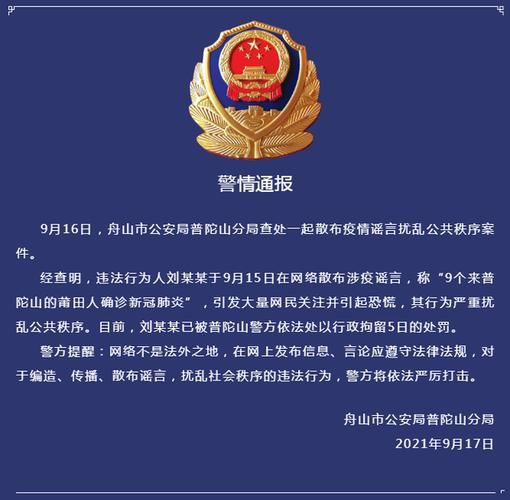 警情通报

9月16日，舟山市公安局普陀山分局查处一起散布疫情谣言扰乱公共秩序案件。

经查明，违法行为人刘某某于9月15日在网络散布涉疫谣言，称“9个来普陀山的莆田人确诊新冠肺炎”，引发大量网民关注并引起恐慌，其行为严重扰乱公共秩序。目前，刘某某已被普陀山警方依法处以行政拘留5日的处罚。

警方提醒：网络不是法外之地，在网上发布信息、言论应遵守法律法规，对于编造、传播、散布谣言，扰乱社会秩序的违法行为，警方将依法严厉打击。

舟山市公安局普陀山分局
2021年9月17日